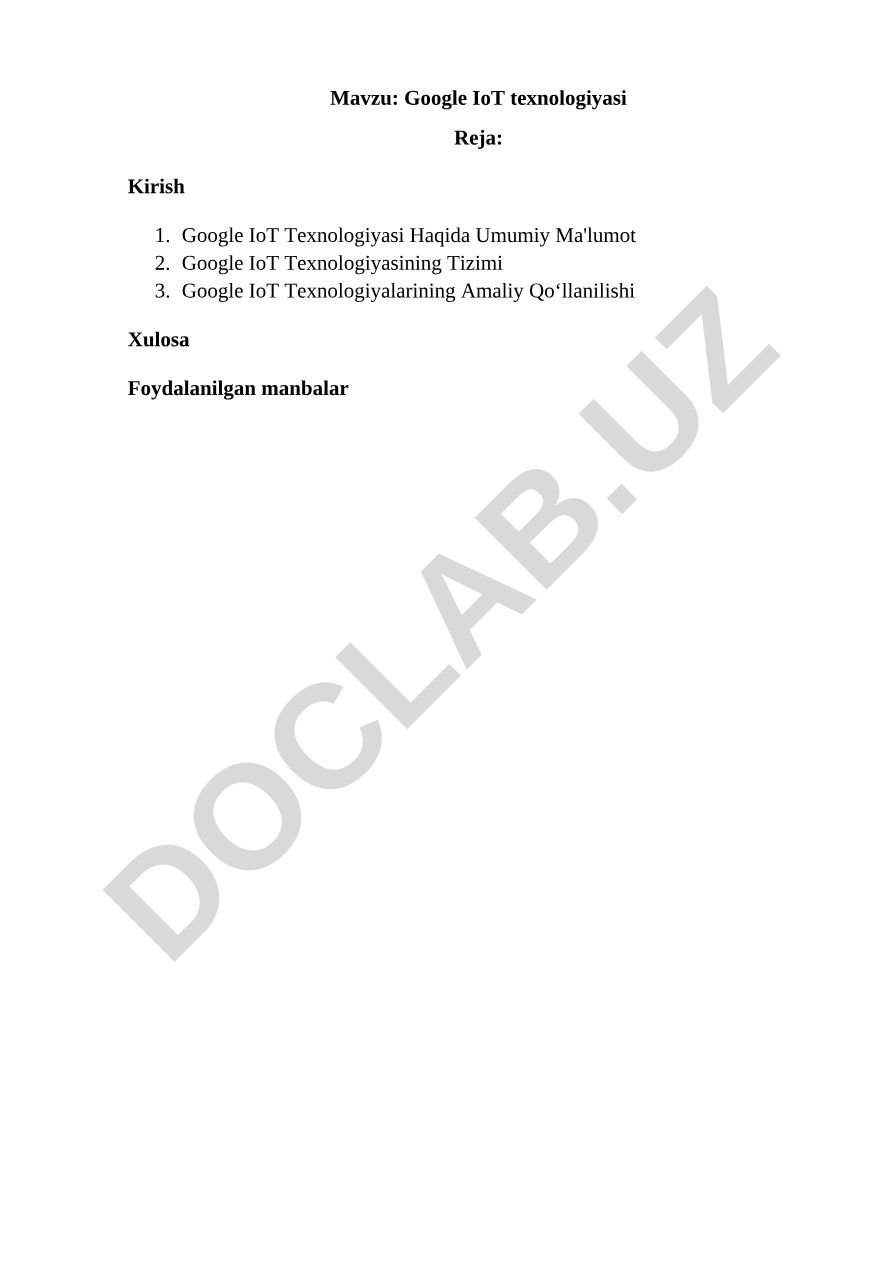 Mavzu: Google IoT texnologiyasi

Reja:

Kirish

1. Google IoT Texnologiyasi Haqida Umumiy Ma'lumot
2. Google IoT Texnologiyasining Tizimi
3. Google IoT Texnologiyalarining Amaliy Qo'llanilishi

Xulosa

Foydalanilgan manbalar

DOCLAB.UZ